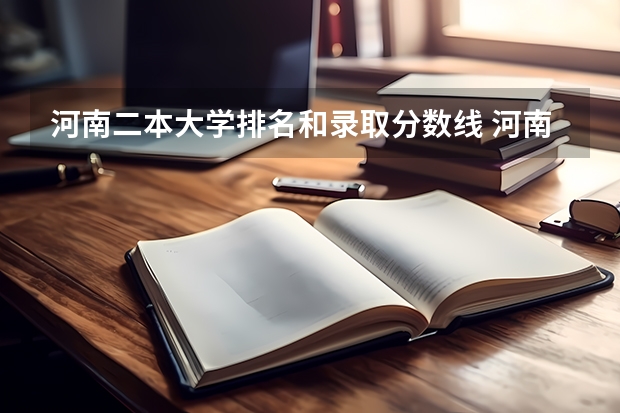 河南二本大学排名和录取分数线 河南